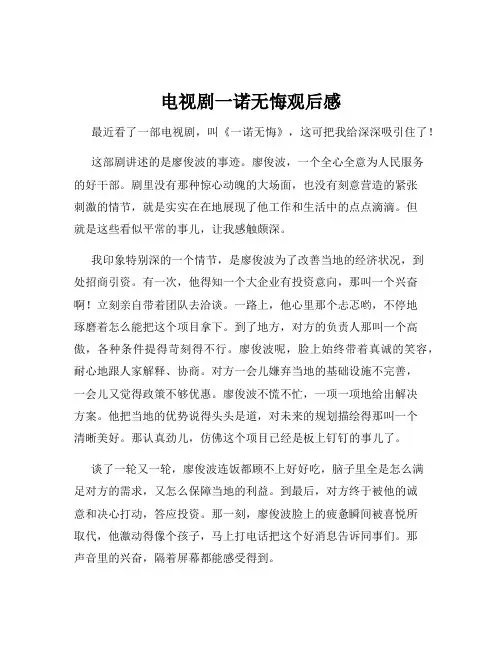 电视剧一诺无悔观后感

最近看了一部电视剧，叫《一诺无悔》，这可把我给深深吸引住了！

这部剧讲述的是廖俊波的事迹。廖俊波，一个全心全意为人民服务的好干部。剧里没有那种惊心动魄的大场面，也没有刻意营造的紧张刺激的情节，就是实实在在地展现了他工作和生活中的点点滴滴。但就是这些看似平常的事儿，让我感触颇深。

我印象特别深的一个情节，是廖俊波为了改善当地的经济状况，到处招商引资。有一次，他得知一个大企业有投资意向，那叫一个兴奋啊！立刻亲自带着团队去洽谈。一路上，他心里那个忐忑哟，不停地琢磨着怎么能把这个项目拿下。到了地方，对方的负责人那叫一个高傲，各种条件提得苛刻得不行。廖俊波呢，脸上始终带着真诚的笑容，耐心地跟人家解释、协商。对方一会儿嫌弃当地的基础设施不完善，一会儿又觉得政策不够优惠。廖俊波不慌不忙，一项一项地给出解决方案。他把当地的优势说得头头是道，对未来的规划描绘得那叫一个清晰美好。那认真劲儿，仿佛这个项目已经是板上钉钉的事儿了。

谈了一轮又一轮，廖俊波连饭都顾不上好好吃，脑子里全是怎么满足对方的需求，又怎么保障当地的利益。到最后，对方终于被他的诚意和决心打动，答应投资。那一刻，廖俊波脸上的疲惫瞬间被喜悦所取代，他激动得像个孩子，马上打电话把这个好消息告诉同事们。那声音里的兴奋，隔着屏幕都能感受得到。